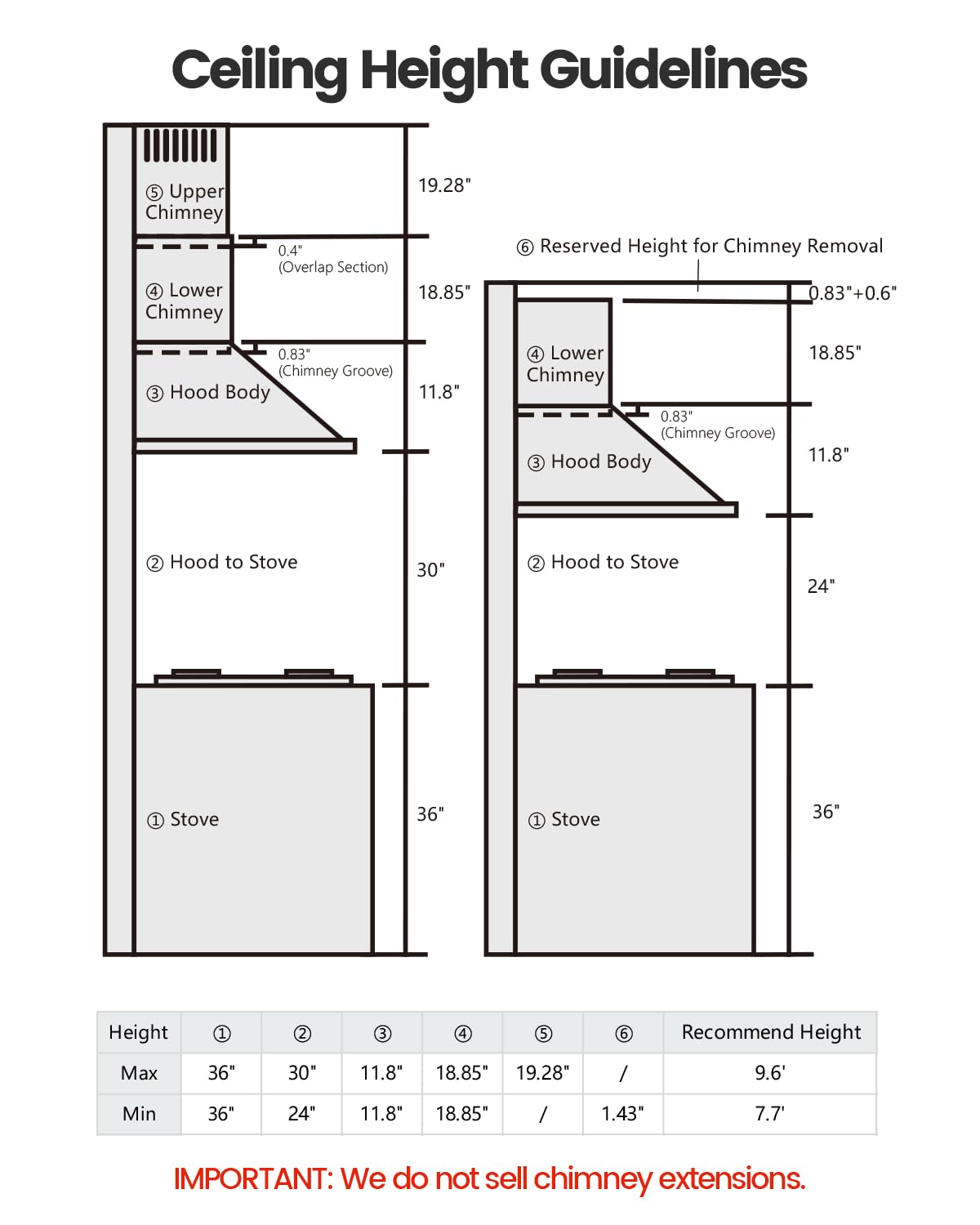 Ceiling Height Guidelines

⑤ Upper Chimney

19.28"

0.4" (Overlap Section)

④ Lower Chimney

18.85"

0.83" (Chimney Groove)

③ Hood Body

11.8"

② Hood to Stove

30"

① Stove

36"

⑥ Reserved Height for Chimney Removal

0.83"+0.6"

④ Lower Chimney

18.85"

0.83" (Chimney Groove)

③ Hood Body

11.8"

② Hood to Stove

24"

① Stove

36"

| Height | ① | ② | ③ | ④ | ⑤ | ⑥ | Recommend Height |
|---|---|---|---|---|---|---|---|
| Max | 36" | 30" | 11.8" | 18.85" | 19.28" | / | 9.6' |
| Min | 36" | 24" | 11.8" | 18.85" | / | 1.43" | 7.7' |

IMPORTANT: We do not sell chimney extensions.